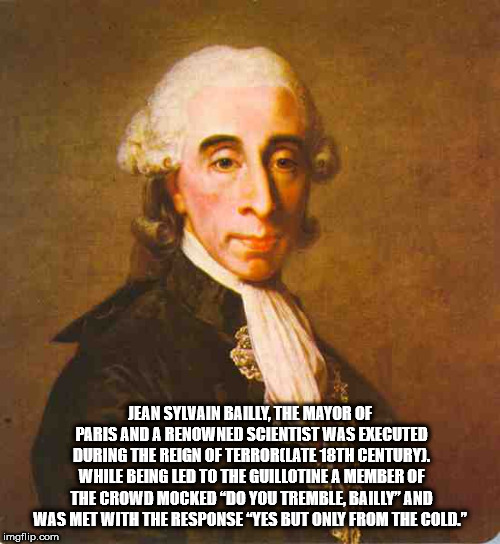 JEAN SYLVAIN BAILLY, THE MAYOR OF PARIS AND A RENOWNED SCIENTIST WAS EXECUTED DURING THE REIGN OF TERROR(LATE 18TH CENTURY). WHILE BEING LED TO THE GUILLOTINE A MEMBER OF THE CROWD MOCKED "DO YOU TREMBLE, BAILLY" AND WAS MET WITH THE RESPONSE "YES BUT ONLY FROM THE COLD."

imgflip.com